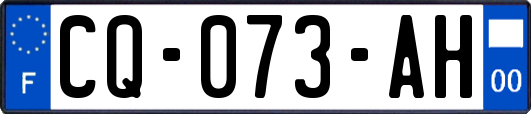 F

CQ-073-AH

00